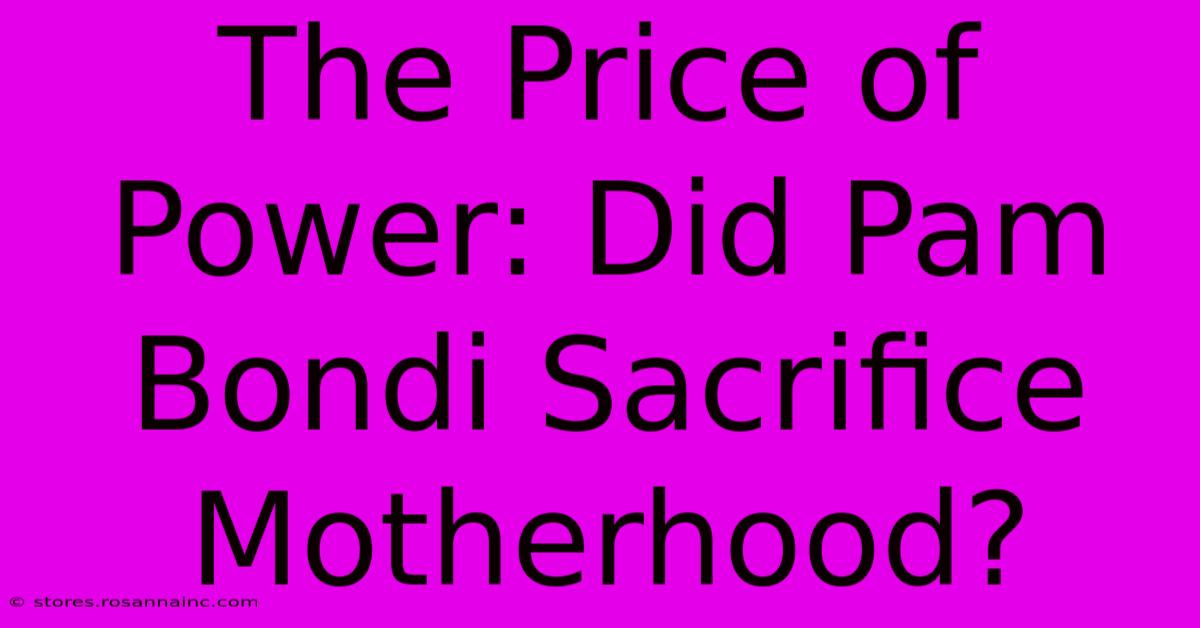 The Price of Power: Did Pam Bondi Sacrifice Motherhood?

© stores.rosannainc.com